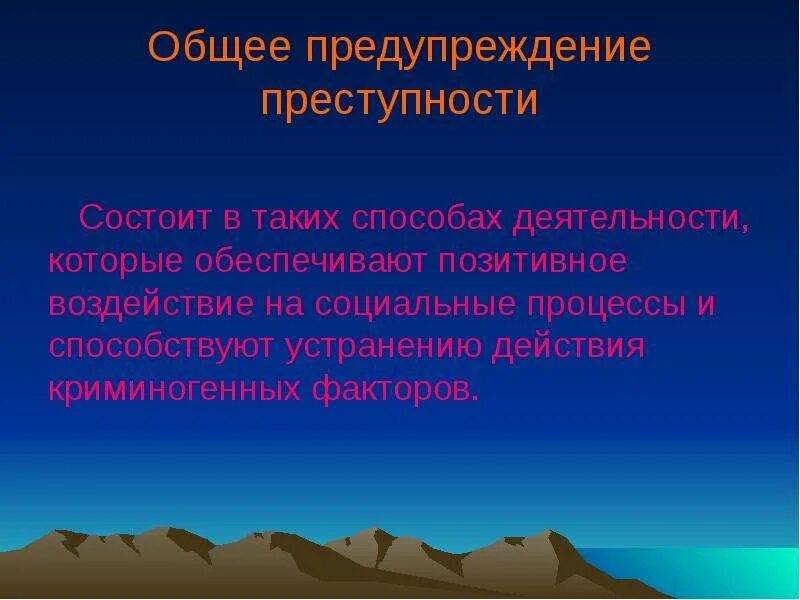 Общее предупреждение преступности

Состоит в таких способах деятельности, которые обеспечивают позитивное воздействие на социальные процессы и способствуют устранению действия криминогенных факторов.